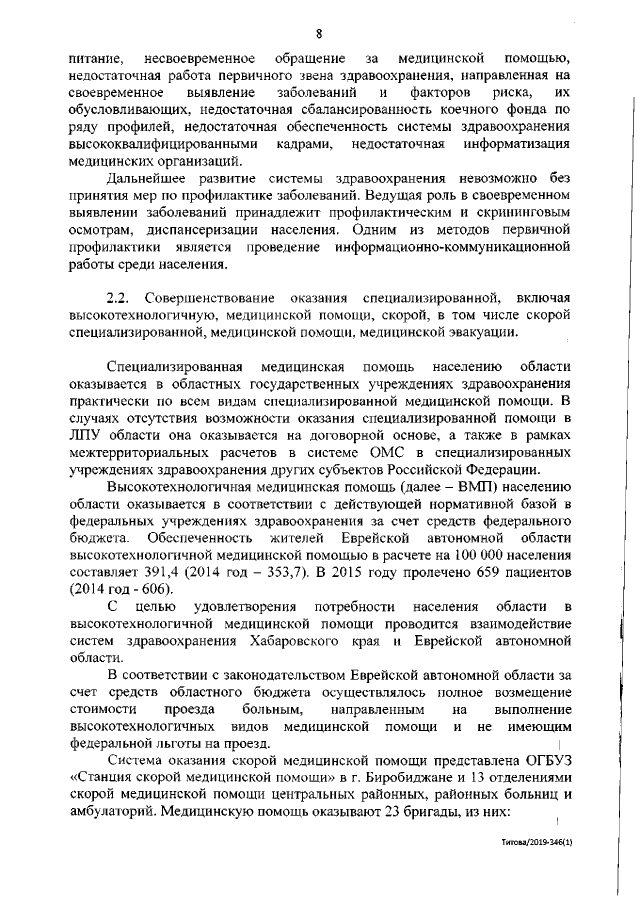 8

питание, несвоевременное обращение за медицинской помощью, недостаточная работа первичного звена здравоохранения, направленная на своевременное выявление заболеваний и факторов риска, их обусловливающих, недостаточная сбалансированность коечного фонда по ряду профилей, недостаточная обеспеченность системы здравоохранения высококвалифицированными кадрами, недостаточная информатизация медицинских организаций.

Дальнейшее развитие системы здравоохранения невозможно без принятия мер по профилактике заболеваний. Ведущая роль в своевременном выявлении заболеваний принадлежит профилактическим и скрининговым осмотрам, диспансеризации населения. Одним из методов первичной профилактики является проведение информационно-коммуникационной работы среди населения.

2.2. Совершенствование оказания специализированной, включая высокотехнологичную, медицинской помощи, скорой, в том числе скорой специализированной, медицинской помощи, медицинской эвакуации.

Специализированная медицинская помощь населению области оказывается в областных государственных учреждениях здравоохранения практически по всем видам специализированной медицинской помощи. В случаях отсутствия возможности оказания специализированной помощи в ЛПУ области она оказывается на договорной основе, а также в рамках межтерриториальных расчетов в системе ОМС в специализированных учреждениях здравоохранения других субъектов Российской Федерации.

Высокотехнологичная медицинская помощь (далее – ВМП) населению области оказывается в соответствии с действующей нормативной базой в федеральных учреждениях здравоохранения за счет средств федерального бюджета. Обеспеченность жителей Еврейской автономной области высокотехнологичной медицинской помощью в расчете на 100 000 населения составляет 391,4 (2014 год – 353,7). В 2015 году пролечено 659 пациентов (2014 год - 606).

С целью удовлетворения потребности населения области в высокотехнологичной медицинской помощи проводится взаимодействие систем здравоохранения Хабаровского края и Еврейской автономной области.

В соответствии с законодательством Еврейской автономной области за счет средств областного бюджета осуществлялось полное возмещение стоимости проезда больным, направленным на выполнение высокотехнологичных видов медицинской помощи и не имеющим федеральной льготы на проезд.

Система оказания скорой медицинской помощи представлена ОГБУЗ «Станция скорой медицинской помощи» в г. Биробиджане и 13 отделениями скорой медицинской помощи центральных районных, районных больниц и амбулаторий. Медицинскую помощь оказывают 23 бригады, из них:

Титова/2019-346(1)